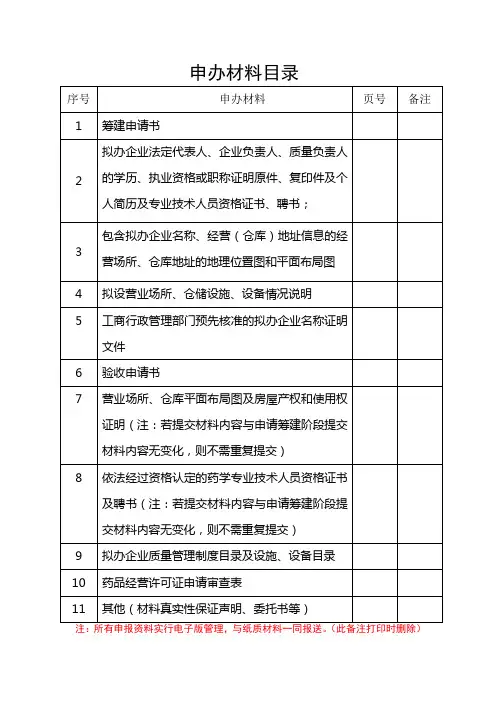 申办材料目录

| 序号 | 申办材料 | 页号 | 备注 |
|---|---|---|---|
| 1 | 筹建申请书 | | |
| 2 | 拟办企业法定代表人、企业负责人、质量负责人的学历、执业资格或职称证明原件、复印件及个人简历及专业技术人员资格证书、聘书； | | |
| 3 | 包含拟办企业名称、经营（仓库）地址信息的经营场所、仓库地址的地理位置图和平面布局图 | | |
| 4 | 拟设营业场所、仓储设施、设备情况说明 | | |
| 5 | 工商行政管理部门预先核准的拟办企业名称证明文件 | | |
| 6 | 验收申请书 | | |
| 7 | 营业场所、仓库平面布局图及房屋产权和使用权证明（注：若提交材料内容与申请筹建阶段提交材料内容无变化，则不需重复提交） | | |
| 8 | 依法经过资格认定的药学专业技术人员资格证书及聘书（注：若提交材料内容与申请筹建阶段提交材料内容无变化，则不需重复提交） | | |
| 9 | 拟办企业质量管理制度目录及设施、设备目录 | | |
| 10 | 药品经营许可证申请审查表 | | |
| 11 | 其他（材料真实性保证声明、委托书等） | | |

注：所有申报资料实行电子版管理，与纸质材料一同报送。（此备注打印时删除）